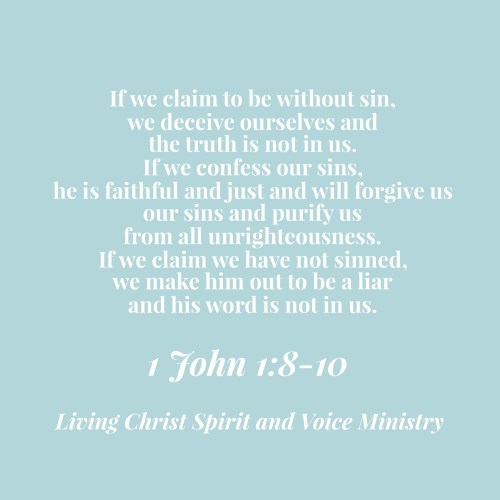 If we claim to be without sin, we deceive ourselves and the truth is not in us. If we confess our sins, he is faithful and just and will forgive us our sins and purify us from all unrighteousness. If we claim we have not sinned, we make him out to be a liar and his word is not in us.

1 John 1:8-10

Living Christ Spirit and Voice Ministry